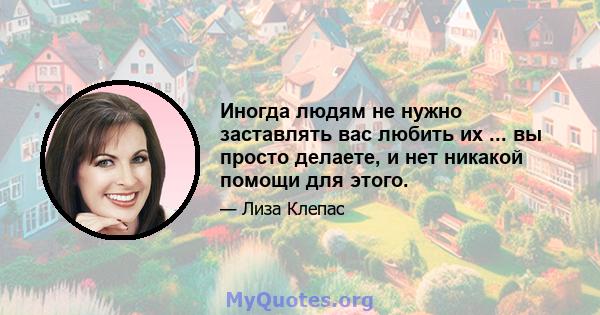 Иногда людям не нужно заставлять вас любить их ... вы просто делаете, и нет никакой помощи для этого.

— Лиза Клепас

MyQuotes.org